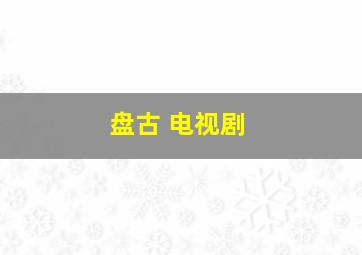 盘古 电视剧